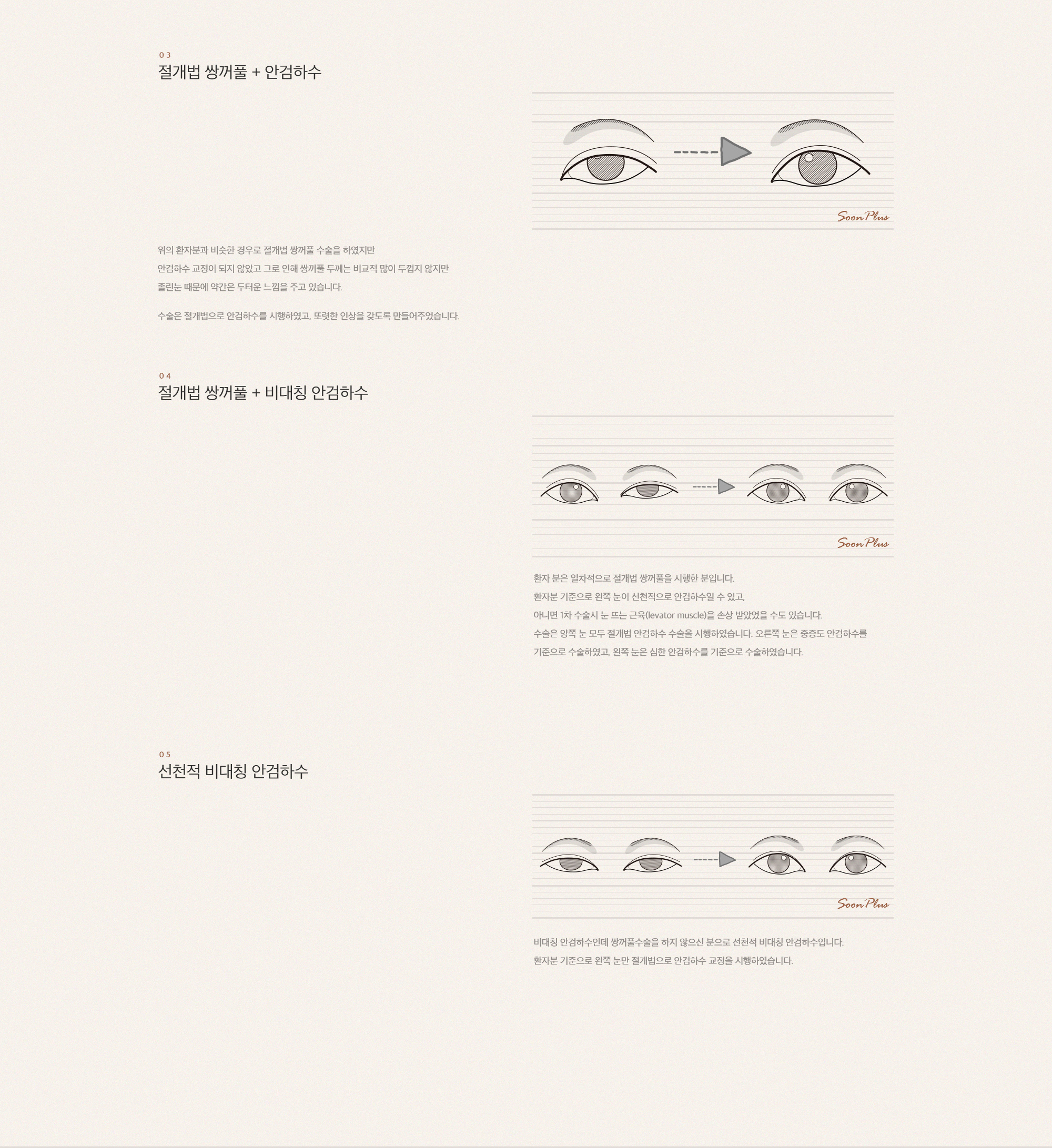 03
절개법 쌍꺼풀 + 안검하수

Soon Plus

위의 환자분과 비슷한 경우로 절개법 쌍꺼풀 수술을 하였지만
안검하수 교정이 되지 않았고 그로 인해 쌍꺼풀 두께는 비교적 많이 두껍지 않지만
졸린눈 때문에 약간은 두터운 느낌을 주고 있습니다.

수술은 절개법으로 안검하수를 시행하였고, 또렷한 인상을 갖도록 만들어주었습니다.

04
절개법 쌍꺼풀 + 비대칭 안검하수

Soon Plus

환자 분은 일차적으로 절개법 쌍꺼풀을 시행한 분입니다.
환자분 기준으로 왼쪽 눈이 선천적으로 안검하수일 수 있고,
아니면 1차 수술시 눈 뜨는 근육(levator muscle)을 손상 받았었을 수도 있습니다.
수술은 양쪽 눈 모두 절개법 안검하수 수술을 시행하였습니다. 오른쪽 눈은 중증도 안검하수를
기준으로 수술하였고, 왼쪽 눈은 심한 안검하수를 기준으로 수술하였습니다.

05
선천적 비대칭 안검하수

Soon Plus

비대칭 안검하수인데 쌍꺼풀수술을 하지 않으신 분으로 선천적 비대칭 안검하수입니다.
환자분 기준으로 왼쪽 눈만 절개법으로 안검하수 교정을 시행하였습니다.